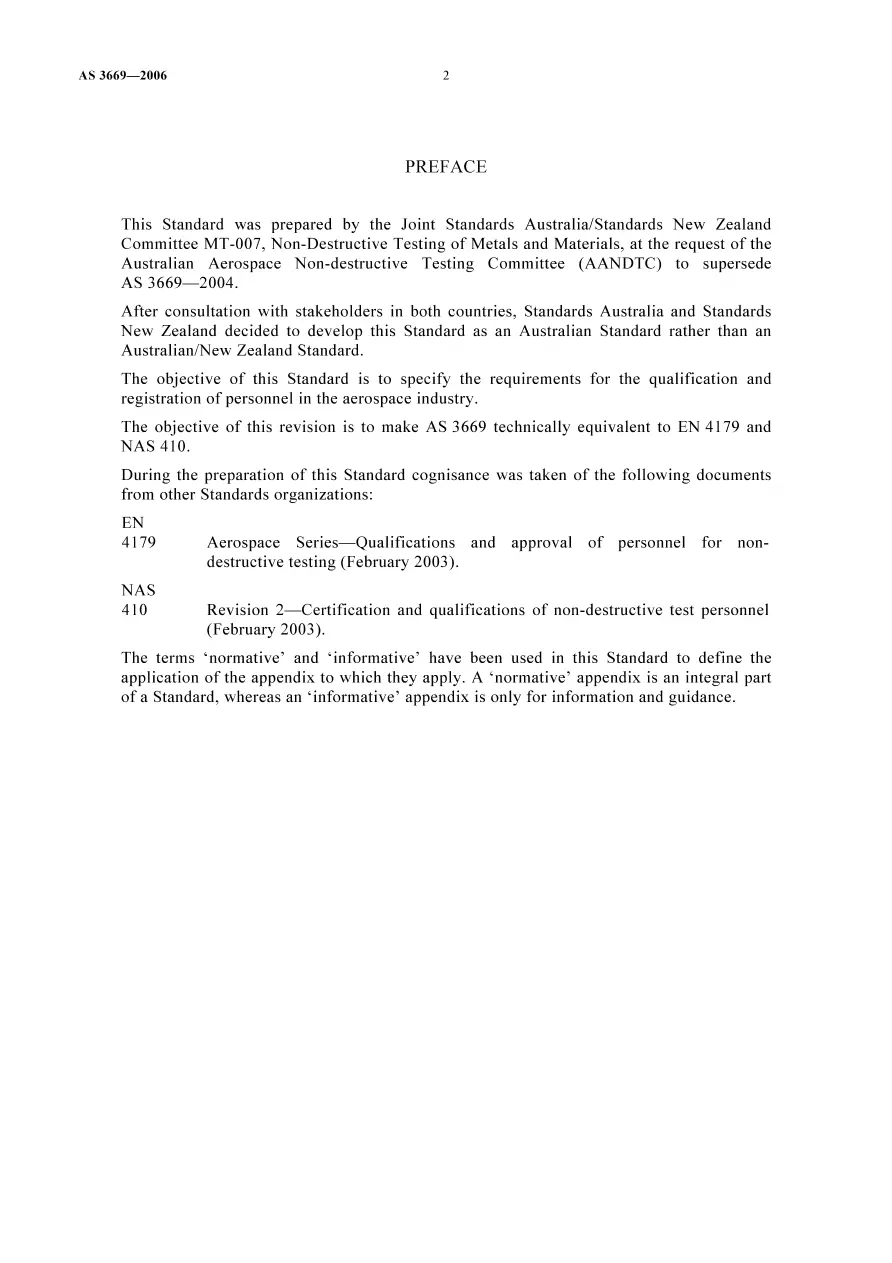 AS 3669—2006 2

PREFACE

This Standard was prepared by the Joint Standards Australia/Standards New Zealand Committee MT-007, Non-Destructive Testing of Metals and Materials, at the request of the Australian Aerospace Non-destructive Testing Committee (AANDTC) to supersede AS 3669—2004.

After consultation with stakeholders in both countries, Standards Australia and Standards New Zealand decided to develop this Standard as an Australian Standard rather than an Australian/New Zealand Standard.

The objective of this Standard is to specify the requirements for the qualification and registration of personnel in the aerospace industry.

The objective of this revision is to make AS 3669 technically equivalent to EN 4179 and NAS 410.

During the preparation of this Standard cognisance was taken of the following documents from other Standards organizations:

EN
4179 Aerospace Series—Qualifications and approval of personnel for non-destructive testing (February 2003).

NAS
410 Revision 2—Certification and qualifications of non-destructive test personnel (February 2003).

The terms 'normative' and 'informative' have been used in this Standard to define the application of the appendix to which they apply. A 'normative' appendix is an integral part of a Standard, whereas an 'informative' appendix is only for information and guidance.